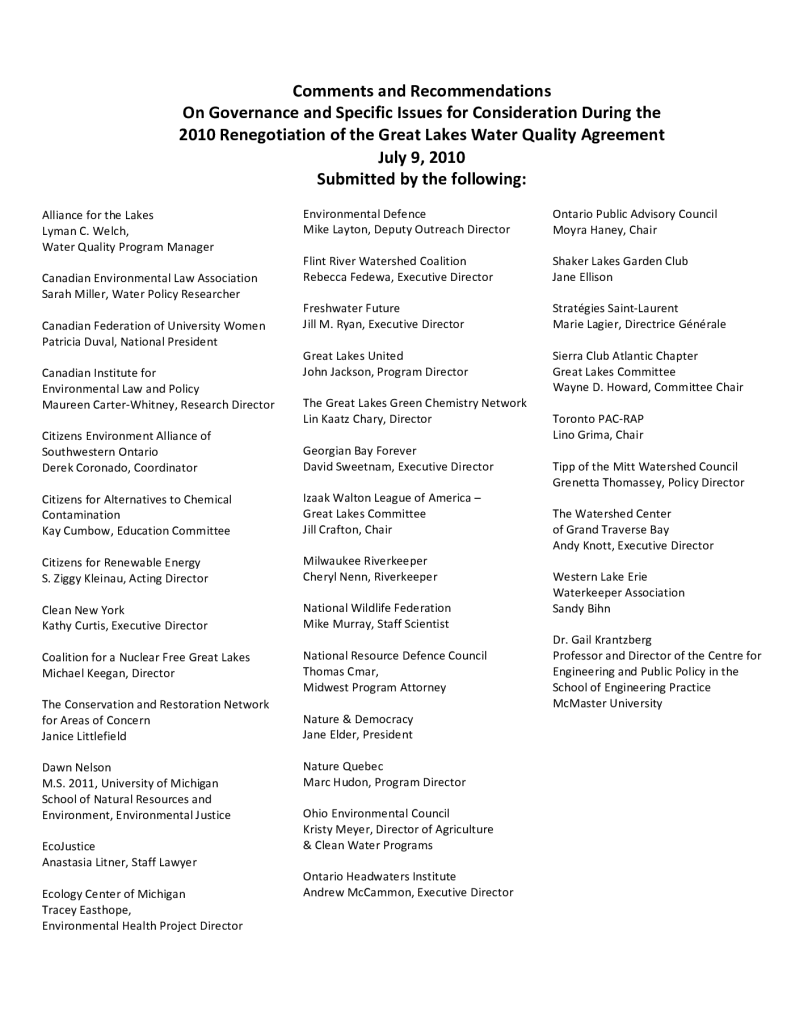 Comments and Recommendations
On Governance and Specific Issues for Consideration During the 2010 Renegotiation of the Great Lakes Water Quality Agreement
July 9, 2010
Submitted by the following:

Alliance for the Lakes
Lyman C. Welch,
Water Quality Program Manager

Canadian Environmental Law Association
Sarah Miller, Water Policy Researcher

Canadian Federation of University Women
Patricia Duval, National President

Canadian Institute for
Environmental Law and Policy
Maureen Carter-Whitney, Research Director

Citizens Environment Alliance of
Southwestern Ontario
Derek Coronado, Coordinator

Citizens for Alternatives to Chemical Contamination
Kay Cumbow, Education Committee

Citizens for Renewable Energy
S. Ziggy Kleinau, Acting Director

Clean New York
Kathy Curtis, Executive Director

Coalition for a Nuclear Free Great Lakes
Michael Keegan, Director

The Conservation and Restoration Network for Areas of Concern
Janice Littlefield

Dawn Nelson
M.S. 2011, University of Michigan
School of Natural Resources and
Environment, Environmental Justice

EcoJustice
Anastasia Litner, Staff Lawyer

Ecology Center of Michigan
Tracey Easthope,
Environmental Health Project Director

Environmental Defence
Mike Layton, Deputy Outreach Director

Flint River Watershed Coalition
Rebecca Fedewa, Executive Director

Freshwater Future
Jill M. Ryan, Executive Director

Great Lakes United
John Jackson, Program Director

The Great Lakes Green Chemistry Network
Lin Kaatz Chary, Director

Georgian Bay Forever
David Sweetnam, Executive Director

Izaak Walton League of America –
Great Lakes Committee
Jill Crafton, Chair

Milwaukee Riverkeeper
Cheryl Nenn, Riverkeeper

National Wildlife Federation
Mike Murray, Staff Scientist

National Resource Defence Council
Thomas Cmar,
Midwest Program Attorney

Nature & Democracy
Jane Elder, President

Nature Quebec
Marc Hudon, Program Director

Ohio Environmental Council
Kristy Meyer, Director of Agriculture
& Clean Water Programs

Ontario Headwaters Institute
Andrew McCammon, Executive Director

Ontario Public Advisory Council
Moyra Haney, Chair

Shaker Lakes Garden Club
Jane Ellison

Stratégies Saint-Laurent
Marie Lagier, Directrice Générale

Sierra Club Atlantic Chapter
Great Lakes Committee
Wayne D. Howard, Committee Chair

Toronto PAC-RAP
Lino Grima, Chair

Tipp of the Mitt Watershed Council
Grenetta Thomassey, Policy Director

The Watershed Center
of Grand Traverse Bay
Andy Knott, Executive Director

Western Lake Erie
Waterkeeper Association
Sandy Bihn

Dr. Gail Krantzberg
Professor and Director of the Centre for Engineering and Public Policy in the School of Engineering Practice
McMaster University